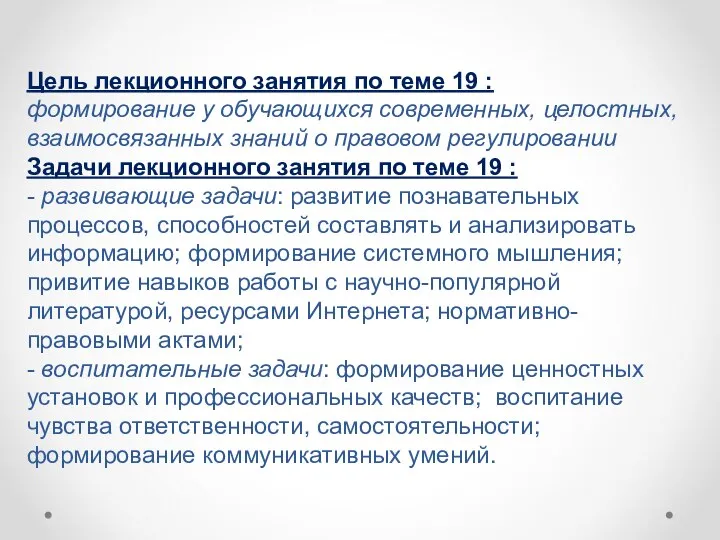 Цель лекционного занятия по теме 19 :
формирование у обучающихся современных, целостных, взаимосвязанных знаний о правовом регулировании
Задачи лекционного занятия по теме 19 :
- развивающие задачи: развитие познавательных процессов, способностей составлять и анализировать информацию; формирование системного мышления; привитие навыков работы с научно-популярной литературой, ресурсами Интернета; нормативно-правовыми актами;
- воспитательные задачи: формирование ценностных установок и профессиональных качеств; воспитание чувства ответственности, самостоятельности; формирование коммуникативных умений.